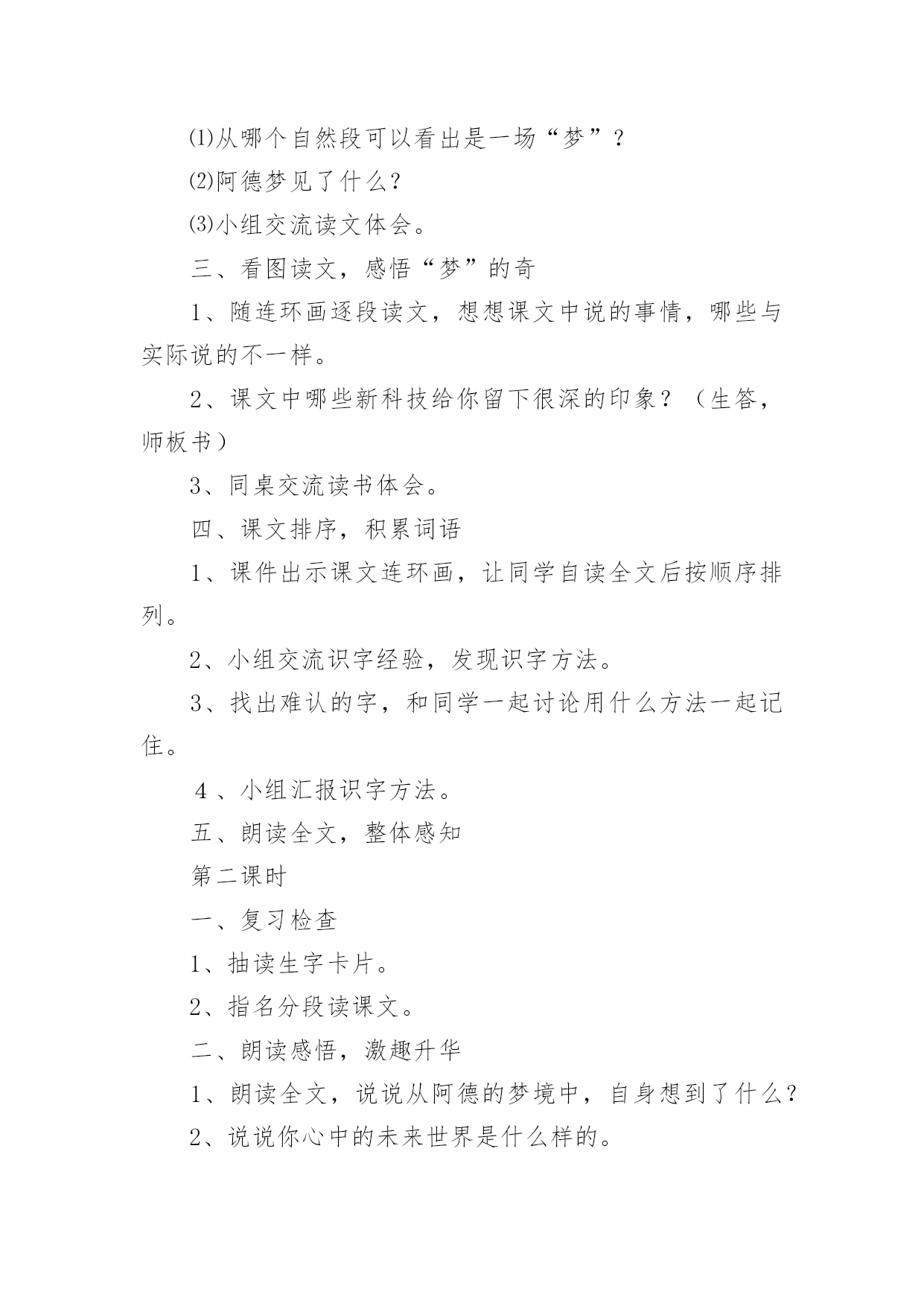 ⑴从哪个自然段可以看出是一场“梦”？

⑵阿德梦见了什么？

⑶小组交流读文体会。

三、看图读文，感悟“梦”的奇

1、随连环画逐段读文，想想课文中说的事情，哪些与实际说的不一样。

2、课文中哪些新科技给你留下很深的印象？（生答，师板书）

3、同桌交流读书体会。

四、课文排序，积累词语

1、课件出示课文连环画，让同学自读全文后按顺序排列。

2、小组交流识字经验，发现识字方法。

3、找出难认的字，和同学一起讨论用什么方法一起记住。

4、小组汇报识字方法。

五、朗读全文，整体感知

第二课时

一、复习检查

1、抽读生字卡片。

2、指名分段读课文。

二、朗读感悟，激趣升华

1、朗读全文，说说从阿德的梦境中，自身想到了什么？

2、说说你心中的未来世界是什么样的。